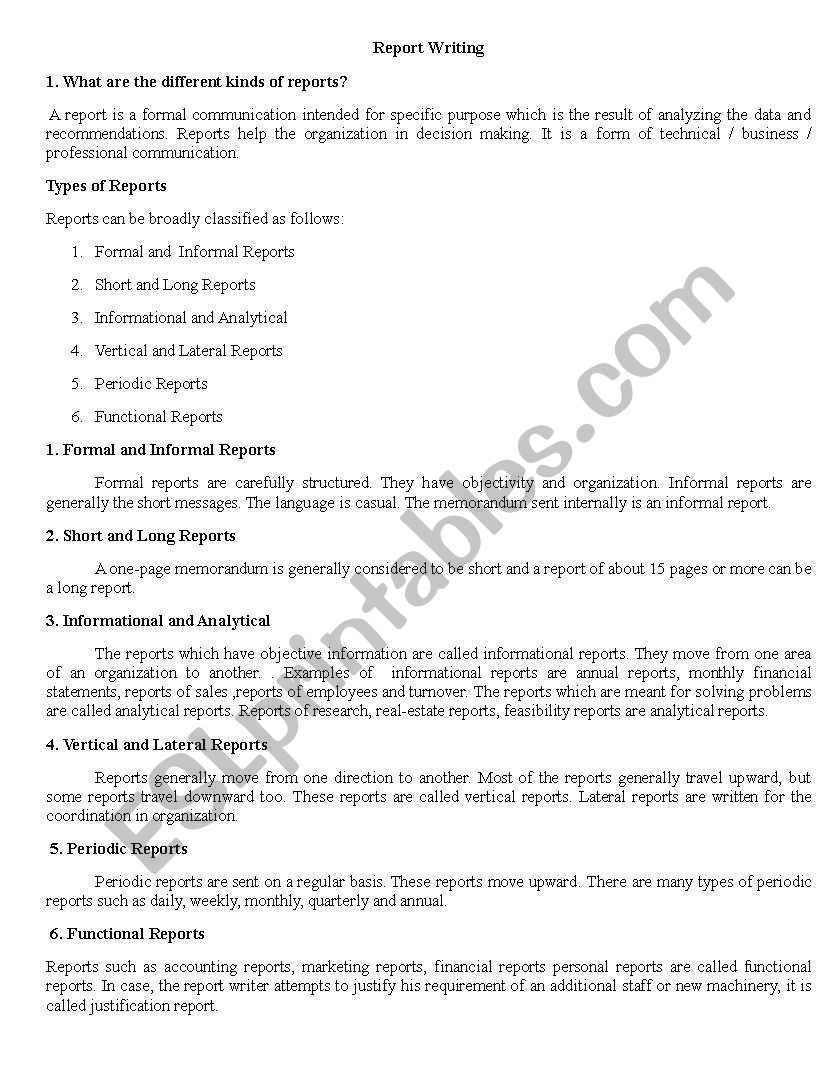 Report Writing

1. What are the different kinds of reports?

A report is a formal communication intended for specific purpose which is the result of analyzing the data and recommendations. Reports help the organization in decision making. It is a form of technical / business / professional communication.

Types of Reports

Reports can be broadly classified as follows:

1. Formal and Informal Reports
2. Short and Long Reports
3. Informational and Analytical
4. Vertical and Lateral Reports
5. Periodic Reports
6. Functional Reports

1. Formal and Informal Reports

Formal reports are carefully structured. They have objectivity and organization. Informal reports are generally the short messages. The language is casual. The memorandum sent internally is an informal report.

2. Short and Long Reports

A one-page memorandum is generally considered to be short and a report of about 15 pages or more can be a long report.

3. Informational and Analytical

The reports which have objective information are called informational reports. They move from one area of an organization to another. . Examples of informational reports are annual reports, monthly financial statements, reports of sales ,reports of employees and turnover. The reports which are meant for solving problems are called analytical reports. Reports of research, real-estate reports, feasibility reports are analytical reports.

4. Vertical and Lateral Reports

Reports generally move from one direction to another. Most of the reports generally travel upward, but some reports travel downward too. These reports are called vertical reports. Lateral reports are written for the coordination in organization.

5. Periodic Reports

Periodic reports are sent on a regular basis. These reports move upward. There are many types of periodic reports such as daily, weekly, monthly, quarterly and annual.

6. Functional Reports

Reports such as accounting reports, marketing reports, financial reports personal reports are called functional reports. In case, the report writer attempts to justify his requirement of an additional staff or new machinery, it is called justification report.

ESLprintables.com